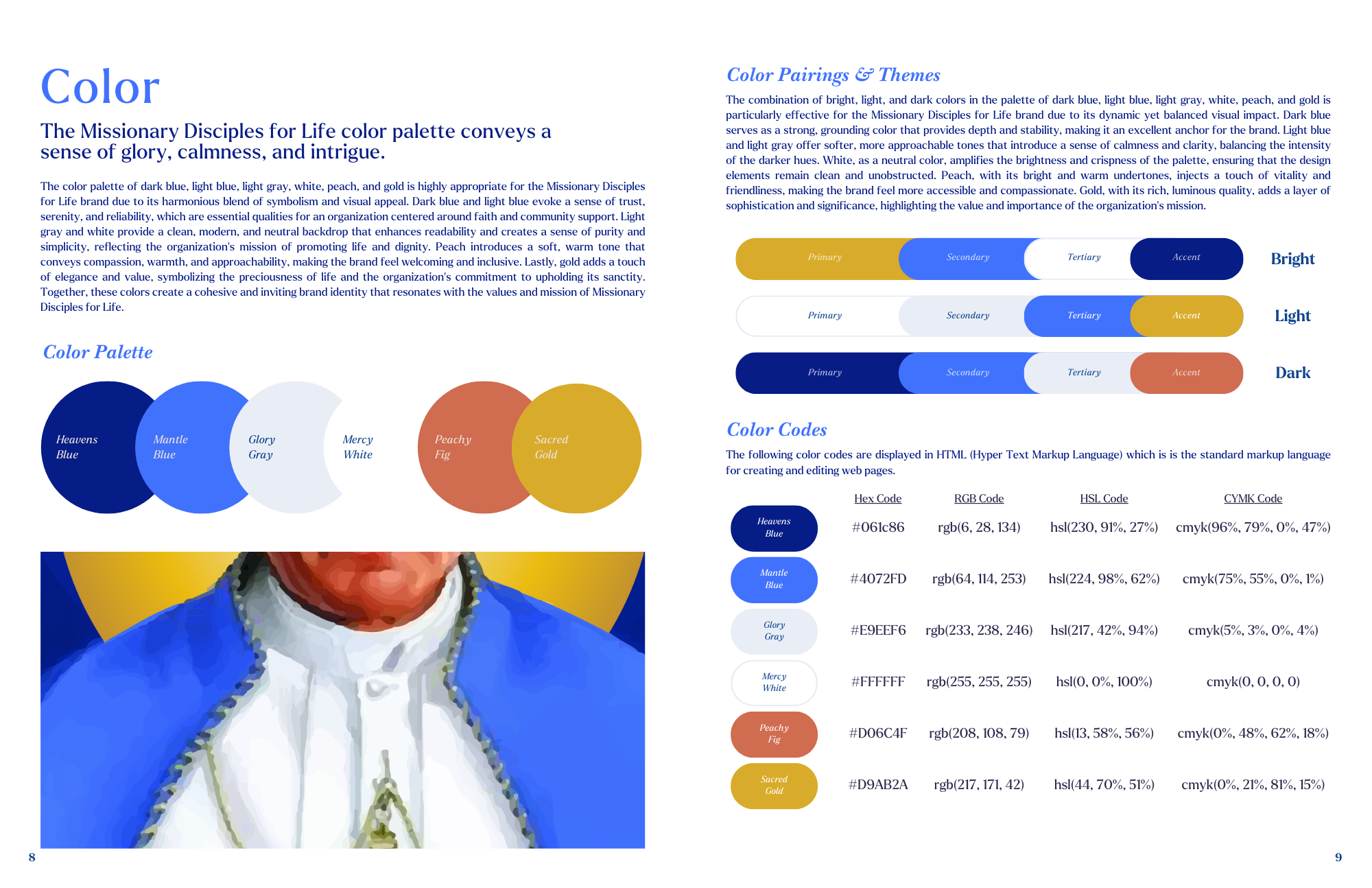 Color

The Missionary Disciples for Life color palette conveys a sense of glory, calmness, and intrigue.

The color palette of dark blue, light blue, light gray, white, peach, and gold is highly appropriate for the Missionary Disciples for Life brand due to its harmonious blend of symbolism and visual appeal. Dark blue and light blue evoke a sense of trust, serenity, and reliability, which are essential qualities for an organization centered around faith and community support. Light gray and white provide a clean, modern, and neutral backdrop that enhances readability and creates a sense of purity and simplicity, reflecting the organization's mission of promoting life and dignity. Peach introduces a soft, warm tone that conveys compassion, warmth, and approachability, making the brand feel welcoming and inclusive. Lastly, gold adds a touch of elegance and value, symbolizing the preciousness of life and the organization's commitment to upholding its sanctity. Together, these colors create a cohesive and inviting brand identity that resonates with the values and mission of Missionary Disciples for Life.

Color Palette

Heavens Blue
Mantle Blue
Glory Gray
Mercy White
Peachy Fig
Sacred Gold

8

Color Pairings & Themes

The combination of bright, light, and dark colors in the palette of dark blue, light blue, light gray, white, peach, and gold is particularly effective for the Missionary Disciples for Life brand due to its dynamic yet balanced visual impact. Dark blue serves as a strong, grounding color that provides depth and stability, making it an excellent anchor for the brand. Light blue and light gray offer softer, more approachable tones that introduce a sense of calmness and clarity, balancing the intensity of the darker hues. White, as a neutral color, amplifies the brightness and crispness of the palette, ensuring that the design elements remain clean and unobstructed. Peach, with its bright and warm undertones, injects a touch of vitality and friendliness, making the brand feel more accessible and compassionate. Gold, with its rich, luminous quality, adds a layer of sophistication and significance, highlighting the value and importance of the organization's mission.

Primary Secondary Tertiary Accent Bright
Primary Secondary Tertiary Accent Light
Primary Secondary Tertiary Accent Dark

Color Codes

The following color codes are displayed in HTML (Hyper Text Markup Language) which is is the standard markup language for creating and editing web pages.

| | Hex Code | RGB Code | HSL Code | CYMK Code |
|---|---|---|---|---|
| Heavens Blue | #061c86 | rgb(6, 28, 134) | hsl(230, 91%, 27%) | cmyk(96%, 79%, 0%, 47%) |
| Mantle Blue | #4072FD | rgb(64, 114, 253) | hsl(224, 98%, 62%) | cmyk(75%, 55%, 0%, 1%) |
| Glory Gray | #E9EEF6 | rgb(233, 238, 246) | hsl(217, 42%, 94%) | cmyk(5%, 3%, 0%, 4%) |
| Mercy White | #FFFFFF | rgb(255, 255, 255) | hsl(0, 0%, 100%) | cmyk(0, 0, 0, 0) |
| Peachy Fig | #D06C4F | rgb(208, 108, 79) | hsl(13, 58%, 56%) | cmyk(0%, 48%, 62%, 18%) |
| Sacred Gold | #D9AB2A | rgb(217, 171, 42) | hsl(44, 70%, 51%) | cmyk(0%, 21%, 81%, 15%) |

9